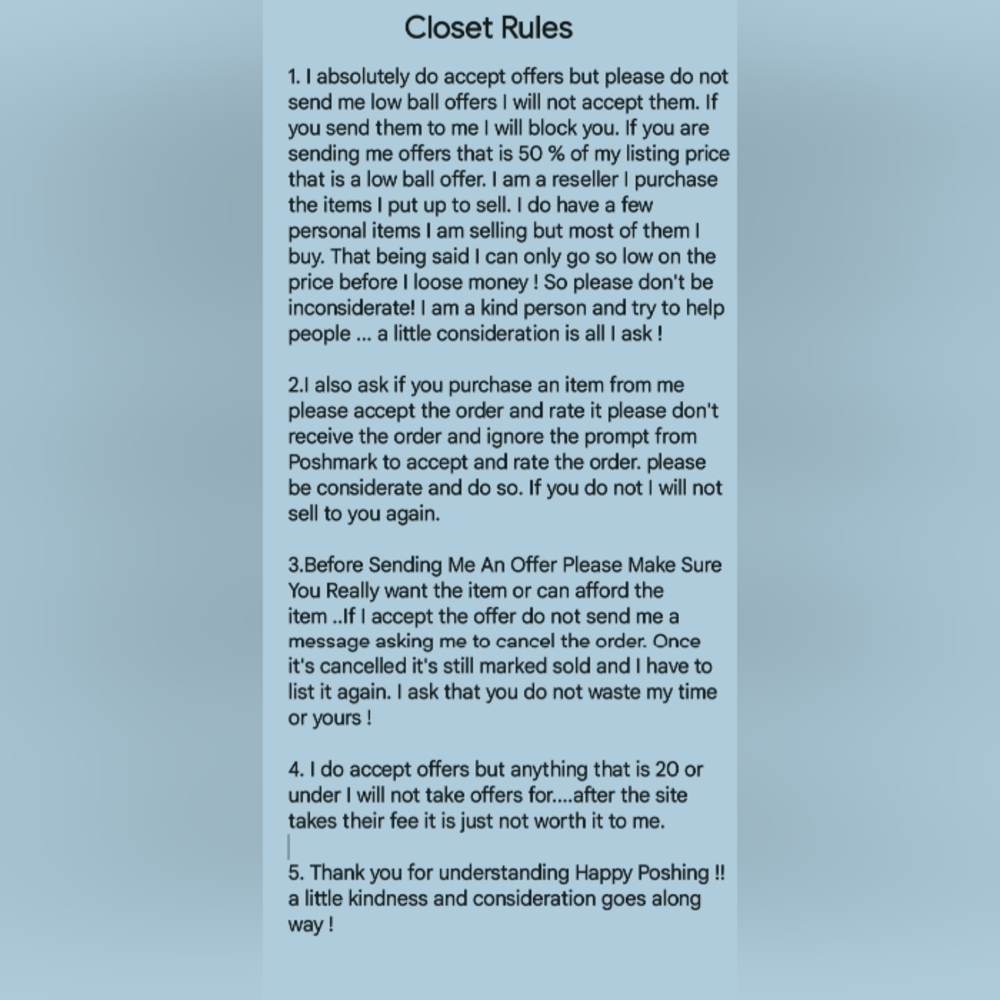 Closet Rules

1. I absolutely do accept offers but please do not send me low ball offers I will not accept them. If you send them to me I will block you. If you are sending me offers that is 50 % of my listing price that is a low ball offer. I am a reseller I purchase the items I put up to sell. I do have a few personal items I am selling but most of them I buy. That being said I can only go so low on the price before I loose money ! So please don't be inconsiderate! I am a kind person and try to help people ... a little consideration is all I ask !

2.I also ask if you purchase an item from me please accept the order and rate it please don't receive the order and ignore the prompt from Poshmark to accept and rate the order. please be considerate and do so. If you do not I will not sell to you again.

3.Before Sending Me An Offer Please Make Sure You Really want the item or can afford the item ..If I accept the offer do not send me a message asking me to cancel the order. Once it's cancelled it's still marked sold and I have to list it again. I ask that you do not waste my time or yours !

4. I do accept offers but anything that is 20 or under I will not take offers for....after the site takes their fee it is just not worth it to me.

5. Thank you for understanding Happy Poshing !! a little kindness and consideration goes along way !